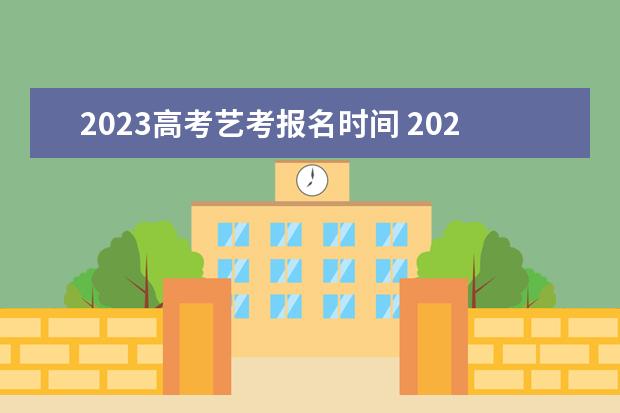 2023高考艺考报名时间 202